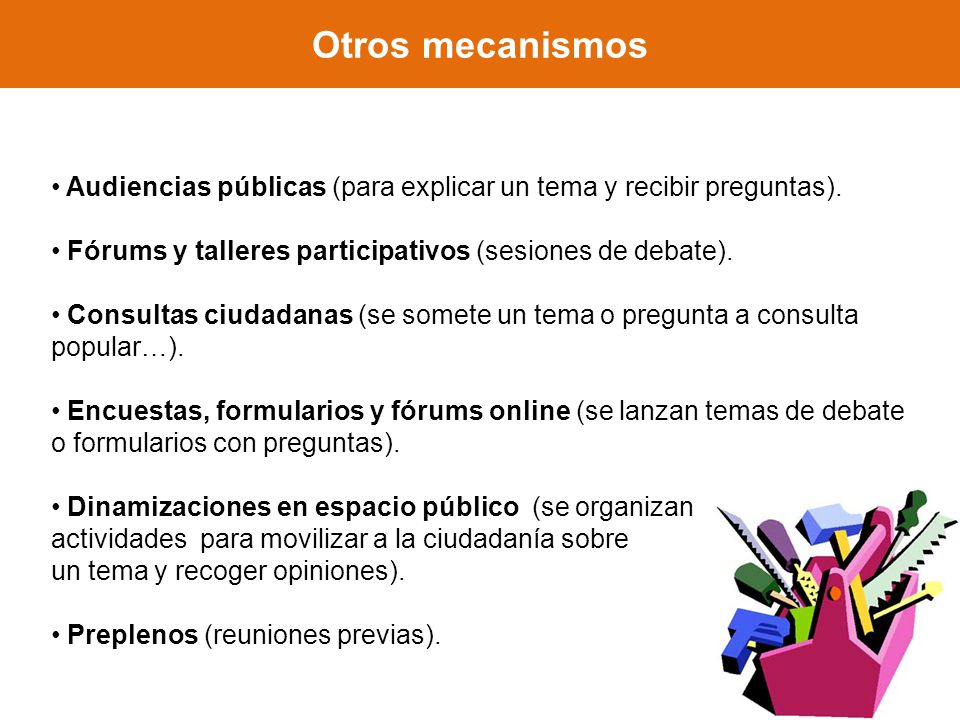 Otros mecanismos

• Audiencias públicas (para explicar un tema y recibir preguntas).

• Fórums y talleres participativos (sesiones de debate).

• Consultas ciudadanas (se somete un tema o pregunta a consulta popular…).

• Encuestas, formularios y fórums online (se lanzan temas de debate o formularios con preguntas).

• Dinamizaciones en espacio público (se organizan actividades para movilizar a la ciudadanía sobre un tema y recoger opiniones).

• Preplenos (reuniones previas).